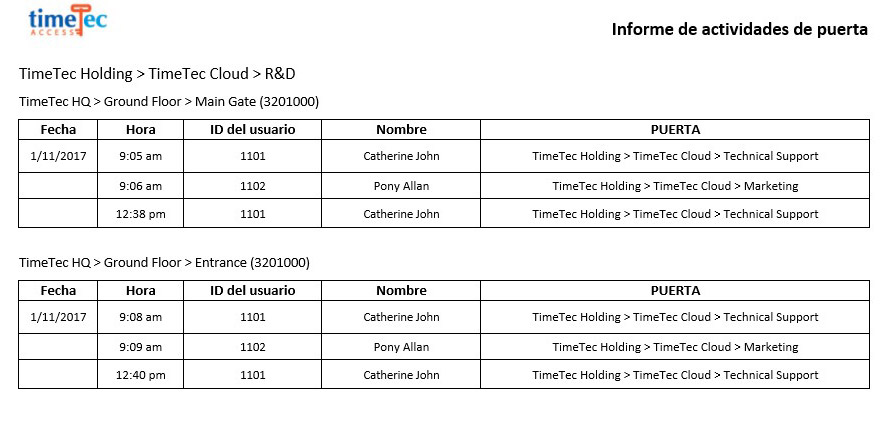 timeTec ACCESS

Informe de actividades de puerta

TimeTec Holding > TimeTec Cloud > R&D

TimeTec HQ > Ground Floor > Main Gate (3201000)

| Fecha | Hora | ID del usuario | Nombre | PUERTA |
|---|---|---|---|---|
| 1/11/2017 | 9:05 am | 1101 | Catherine John | TimeTec Holding > TimeTec Cloud > Technical Support |
| | 9:06 am | 1102 | Pony Allan | TimeTec Holding > TimeTec Cloud > Marketing |
| | 12:38 pm | 1101 | Catherine John | TimeTec Holding > TimeTec Cloud > Technical Support |

TimeTec HQ > Ground Floor > Entrance (3201000)

| Fecha | Hora | ID del usuario | Nombre | PUERTA |
|---|---|---|---|---|
| 1/11/2017 | 9:08 am | 1101 | Catherine John | TimeTec Holding > TimeTec Cloud > Technical Support |
| | 9:09 am | 1102 | Pony Allan | TimeTec Holding > TimeTec Cloud > Marketing |
| | 12:40 pm | 1101 | Catherine John | TimeTec Holding > TimeTec Cloud > Technical Support |